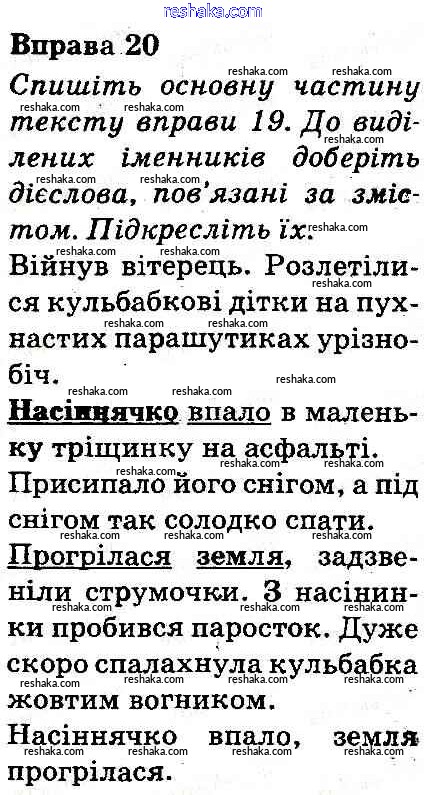 reshaka.com

Вправа 20

Спишіть основну частину тексту вправи 19. До виділених іменників доберіть дієслова, пов'язані за змістом. Підкресліть їх.

Війнув вітерець. Розлетілися кульбабкові дітки на пухнастих парашутиках урізнобіч.

Насіннячко впало в маленьку тріщинку на асфальті. Присипало його снігом, а під снігом так солодко спати.

Прогрілася земля, задзвеніли струмочки. З насінинки пробився паросток. Дуже скоро спалахнула кульбабка жовтим вогником.

Насіннячко впало, земля прогрілася.